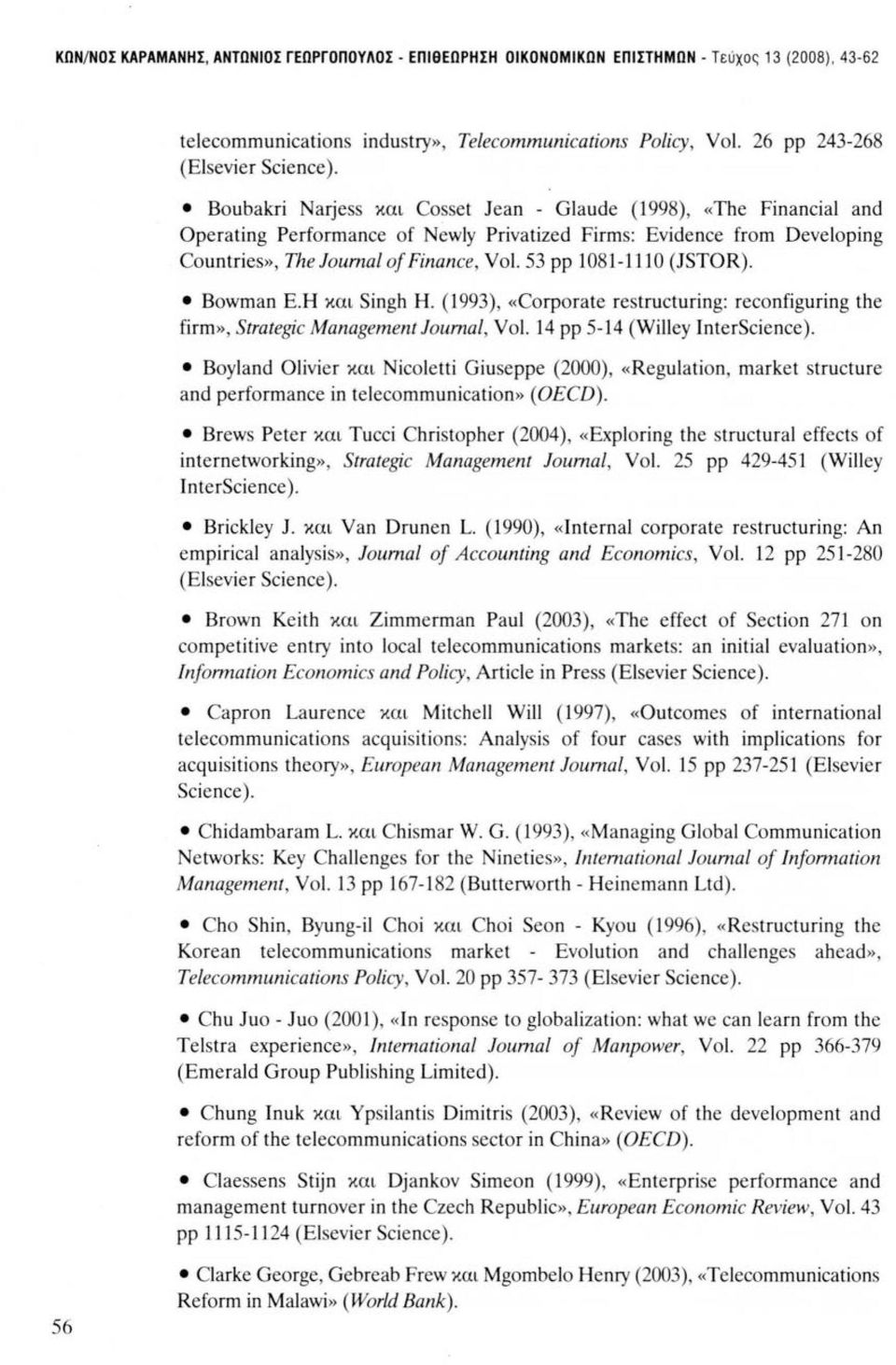 ΚΩΝ/ΝΟΣ ΚΑΡΑΜΑΝΗΣ, ΑΝΤΩΝΙΟΣ ΓΕΩΡΓΟΠΟΥΛΟΣ - ΕΠΙΘΕΩΡΗΣΗ ΟΙΚΟΝΟΜΙΚΩΝ ΕΠΙΣΤΗΜΩΝ - Τεύχος 13 (2008), 43-62

telecommunications industry», Telecommunications Policy, Vol. 26 pp 243-268 (Elsevier Science).

• Boubakri Narjess και Cosset Jean - Glaude (1998), «The Financial and Operating Performance of Newly Privatized Firms: Evidence from Developing Countries», The Journal of Finance, Vol. 53 pp 1081-1110 (JSTOR).

• Bowman E.H και Singh H. (1993), «Corporate restructuring: reconfiguring the firm», Strategic Management Journal, Vol. 14 pp 5-14 (Willey InterScience).

• Boyland Olivier και Nicoletti Giuseppe (2000), «Regulation, market structure and performance in telecommunication» (OECD).

• Brews Peter και Tucci Christopher (2004), «Exploring the structural effects of internetworking», Strategic Management Journal, Vol. 25 pp 429-451 (Willey InterScience).

• Brickley J. και Van Drunen L. (1990), «Internal corporate restructuring: An empirical analysis», Journal of Accounting and Economics, Vol. 12 pp 251-280 (Elsevier Science).

• Brown Keith και Zimmerman Paul (2003), «The effect of Section 271 on competitive entry into local telecommunications markets: an initial evaluation», Information Economics and Policy, Article in Press (Elsevier Science).

• Capron Laurence και Mitchell Will (1997), «Outcomes of international telecommunications acquisitions: Analysis of four cases with implications for acquisitions theory», European Management Journal, Vol. 15 pp 237-251 (Elsevier Science).

• Chidambaram L. και Chismar W. G. (1993), «Managing Global Communication Networks: Key Challenges for the Nineties», International Journal of Information Management, Vol. 13 pp 167-182 (Butterworth - Heinemann Ltd).

• Cho Shin, Byung-il Choi και Choi Seon - Kyou (1996), «Restructuring the Korean telecommunications market - Evolution and challenges ahead», Telecommunications Policy, Vol. 20 pp 357- 373 (Elsevier Science).

• Chu Juo - Juo (2001), «In response to globalization: what we can learn from the Telstra experience», International Journal of Manpower, Vol. 22 pp 366-379 (Emerald Group Publishing Limited).

• Chung Inuk και Ypsilantis Dimitris (2003), «Review of the development and reform of the telecommunications sector in China» (OECD).

• Claessens Stijn και Djankov Simeon (1999), «Enterprise performance and management turnover in the Czech Republic», European Economic Review, Vol. 43 pp 1115-1124 (Elsevier Science).

• Clarke George, Gebreab Frew και Mgombelo Henry (2003), «Telecommunications Reform in Malawi» (World Bank).

56